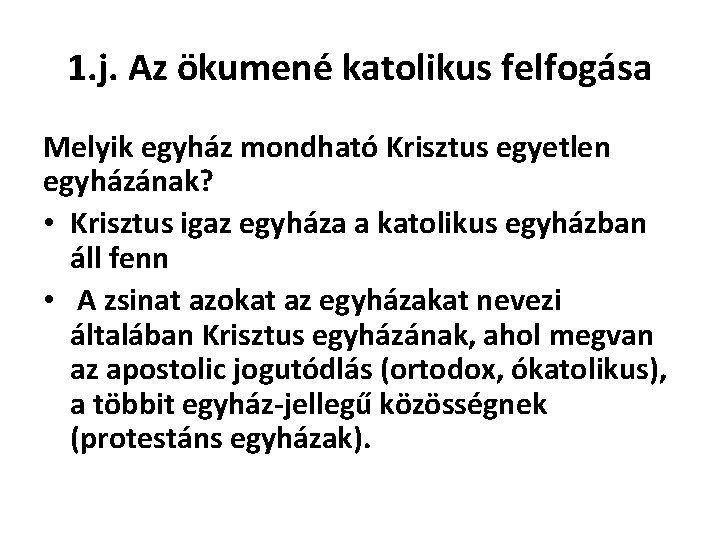 1.j. Az ökumené katolikus felfogása

Melyik egyház mondható Krisztus egyetlen egyházának?

• Krisztus igaz egyháza a katolikus egyházban áll fenn

• A zsinat azokat az egyházakat nevezi általában Krisztus egyházának, ahol megvan az apostolic jogutódlás (ortodox, ókatolikus), a többit egyház-jellegű közösségnek (protestáns egyházak).